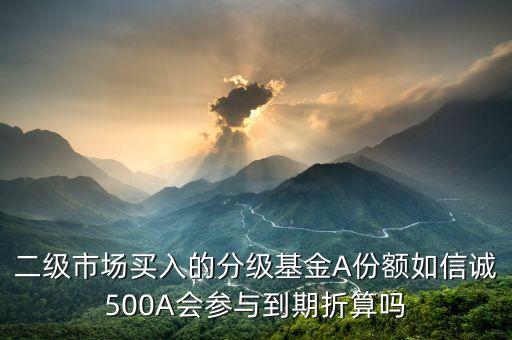 二级市场买入的分级基金A份额如信诚500A会参与到期折算吗